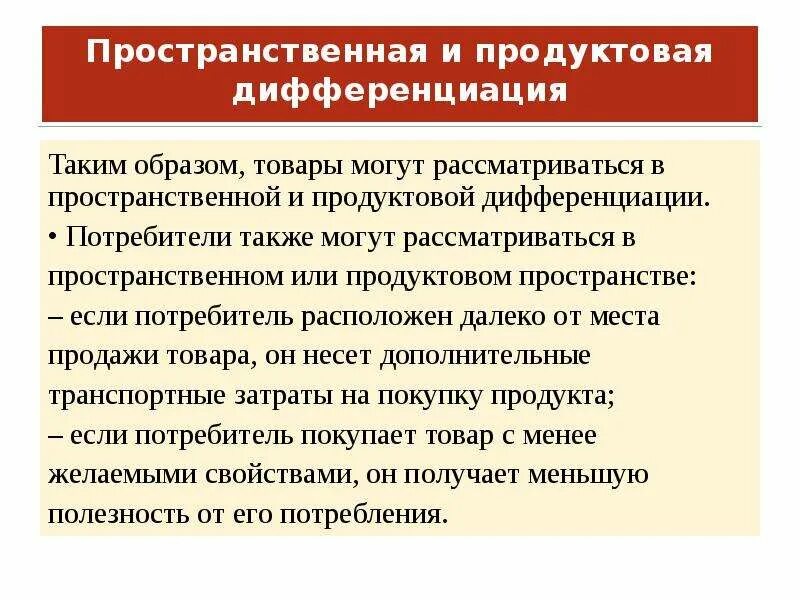 Пространственная и продуктовая дифференциация

Таким образом, товары могут рассматриваться в пространственной и продуктовой дифференциации.

• Потребители также могут рассматриваться в пространственном или продуктовом пространстве:

– если потребитель расположен далеко от места продажи товара, он несет дополнительные транспортные затраты на покупку продукта;

– если потребитель покупает товар с менее желаемыми свойствами, он получает меньшую полезность от его потребления.